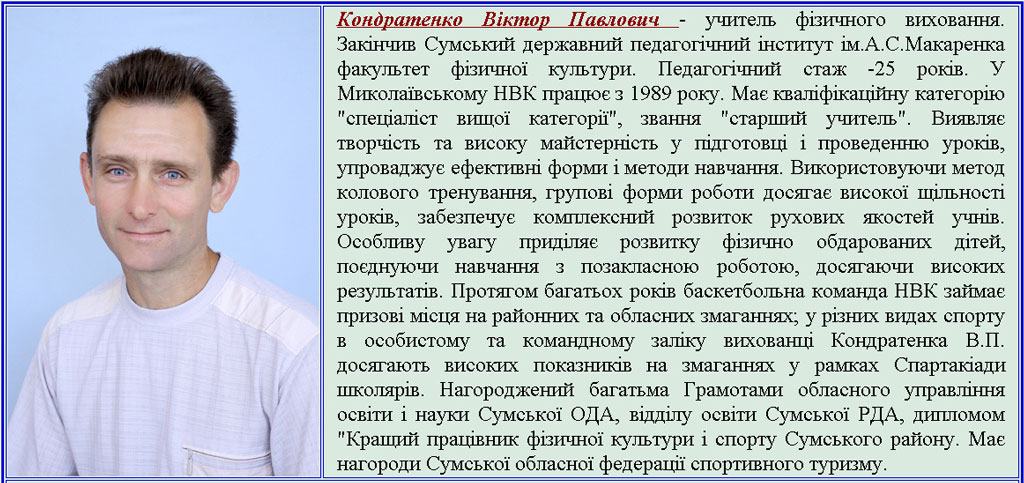 Кондратенко Віктор Павлович - учитель фізичного виховання. Закінчив Сумський державний педагогічний інститут ім.А.С.Макаренка факультет фізичної культури. Педагогічний стаж -25 років. У Миколаївському НВК працює з 1989 року. Має кваліфікаційну категорію "спеціаліст вищої категорії", звання "старший учитель". Виявляє творчість та високу майстерність у підготовці і проведенню уроків, упроваджує ефективні форми і методи навчання. Використовуючи метод колового тренування, групові форми роботи досягає високої щільності уроків, забезпечує комплексний розвиток рухових якостей учнів. Особливу увагу приділяє розвитку фізично обдарованих дітей, поєднуючи навчання з позакласною роботою, досягаючи високих результатів. Протягом багатьох років баскетбольна команда НВК займає призові місця на районних та обласних змаганнях; у різних видах спорту в особистому та командному заліку вихованці Кондратенка В.П. досягають високих показників на змаганнях у рамках Спартакіади школярів. Нагороджений багатьма Грамотами обласного управління освіти і науки Сумської ОДА, відділу освіти Сумської РДА, дипломом "Кращий працівник фізичної культури і спорту Сумського району. Має нагороди Сумської обласної федерації спортивного туризму.